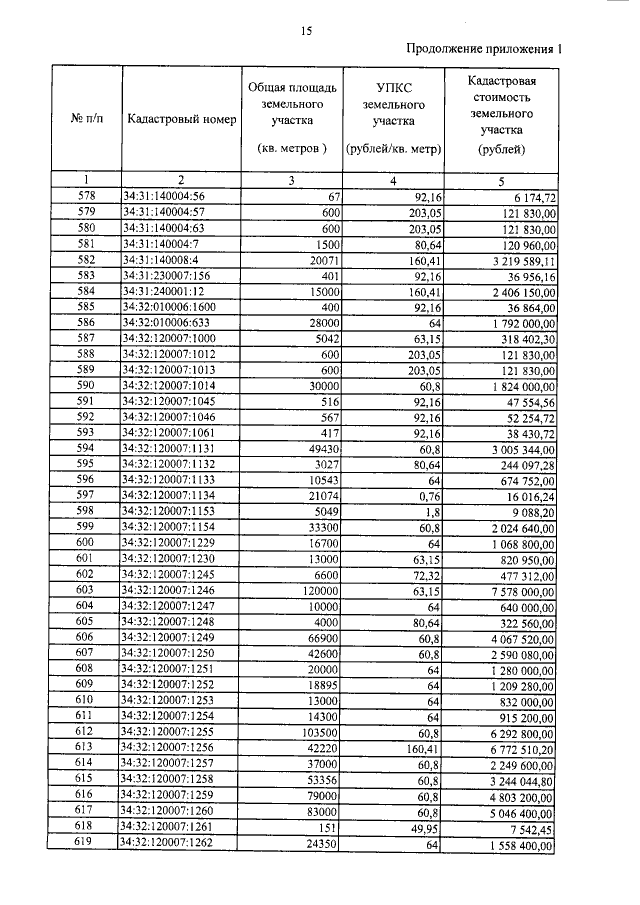 15

Продолжение приложения 1

| № п/п | Кадастровый номер | Общая площадь земельного участка (кв. метров ) | УПКС земельного участка (рублей/кв. метр) | Кадастровая стоимость земельного участка (рублей) |
|---|---|---|---|---|
| 1 | 2 | 3 | 4 | 5 |
| 578 | 34:31:140004:56 | 67 | 92,16 | 6 174,72 |
| 579 | 34:31:140004:57 | 600 | 203,05 | 121 830,00 |
| 580 | 34:31:140004:63 | 600 | 203,05 | 121 830,00 |
| 581 | 34:31:140004:7 | 1500 | 80,64 | 120 960,00 |
| 582 | 34:31:140008:4 | 20071 | 160,41 | 3 219 589,11 |
| 583 | 34:31:230007:156 | 401 | 92,16 | 36 956,16 |
| 584 | 34:31:240001:12 | 15000 | 160,41 | 2 406 150,00 |
| 585 | 34:32:010006:1600 | 400 | 92,16 | 36 864,00 |
| 586 | 34:32:010006:633 | 28000 | 64 | 1 792 000,00 |
| 587 | 34:32:120007:1000 | 5042 | 63,15 | 318 402,30 |
| 588 | 34:32:120007:1012 | 600 | 203,05 | 121 830,00 |
| 589 | 34:32:120007:1013 | 600 | 203,05 | 121 830,00 |
| 590 | 34:32:120007:1014 | 30000 | 60,8 | 1 824 000,00 |
| 591 | 34:32:120007:1045 | 516 | 92,16 | 47 554,56 |
| 592 | 34:32:120007:1046 | 567 | 92,16 | 52 254,72 |
| 593 | 34:32:120007:1061 | 417 | 92,16 | 38 430,72 |
| 594 | 34:32:120007:1131 | 49430 | 60,8 | 3 005 344,00 |
| 595 | 34:32:120007:1132 | 3027 | 80,64 | 244 097,28 |
| 596 | 34:32:120007:1133 | 10543 | 64 | 674 752,00 |
| 597 | 34:32:120007:1134 | 21074 | 0,76 | 16 016,24 |
| 598 | 34:32:120007:1153 | 5049 | 1,8 | 9 088,20 |
| 599 | 34:32:120007:1154 | 33300 | 60,8 | 2 024 640,00 |
| 600 | 34:32:120007:1229 | 16700 | 64 | 1 068 800,00 |
| 601 | 34:32:120007:1230 | 13000 | 63,15 | 820 950,00 |
| 602 | 34:32:120007:1245 | 6600 | 72,32 | 477 312,00 |
| 603 | 34:32:120007:1246 | 120000 | 63,15 | 7 578 000,00 |
| 604 | 34:32:120007:1247 | 10000 | 64 | 640 000,00 |
| 605 | 34:32:120007:1248 | 4000 | 80,64 | 322 560,00 |
| 606 | 34:32:120007:1249 | 66900 | 60,8 | 4 067 520,00 |
| 607 | 34:32:120007:1250 | 42600 | 60,8 | 2 590 080,00 |
| 608 | 34:32:120007:1251 | 20000 | 64 | 1 280 000,00 |
| 609 | 34:32:120007:1252 | 18895 | 64 | 1 209 280,00 |
| 610 | 34:32:120007:1253 | 13000 | 64 | 832 000,00 |
| 611 | 34:32:120007:1254 | 14300 | 64 | 915 200,00 |
| 612 | 34:32:120007:1255 | 103500 | 60,8 | 6 292 800,00 |
| 613 | 34:32:120007:1256 | 42220 | 160,41 | 6 772 510,20 |
| 614 | 34:32:120007:1257 | 37000 | 60,8 | 2 249 600,00 |
| 615 | 34:32:120007:1258 | 53356 | 60,8 | 3 244 044,80 |
| 616 | 34:32:120007:1259 | 79000 | 60,8 | 4 803 200,00 |
| 617 | 34:32:120007:1260 | 83000 | 60,8 | 5 046 400,00 |
| 618 | 34:32:120007:1261 | 151 | 49,95 | 7 542,45 |
| 619 | 34:32:120007:1262 | 24350 | 64 | 1 558 400,00 |